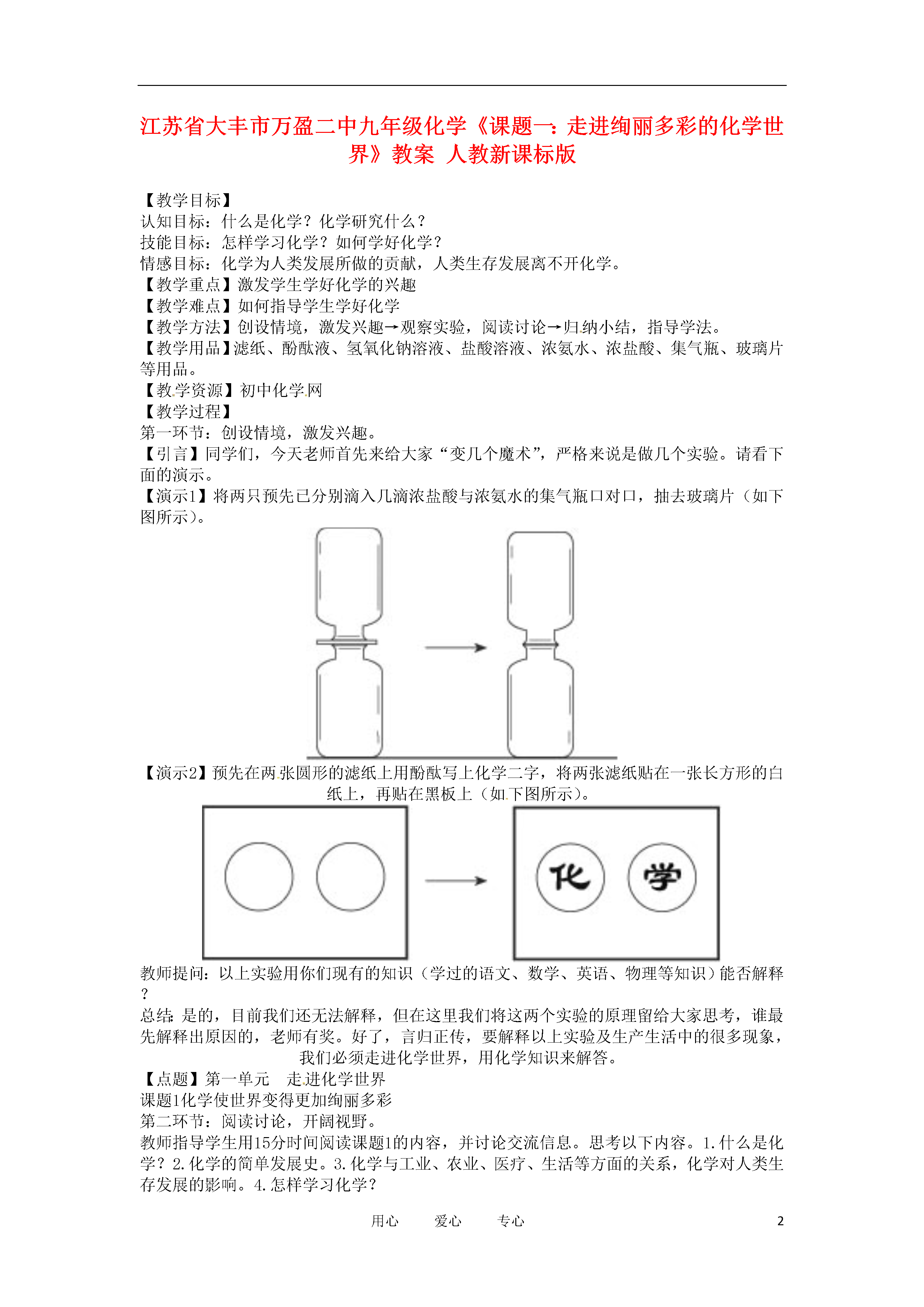 江苏省大丰市万盈二中九年级化学《课题一：走进绚丽多彩的化学世界》教案 人教新课标版

【教学目标】
认知目标：什么是化学？化学研究什么？
技能目标：怎样学习化学？如何学好化学？
情感目标：化学为人类发展所做的贡献，人类生存发展离不开化学。
【教学重点】激发学生学好化学的兴趣
【教学难点】如何指导学生学好化学
【教学方法】创设情境，激发兴趣→观察实验，阅读讨论→归纳小结，指导学法。
【教学用品】滤纸、酚酞液、氢氧化钠溶液、盐酸溶液、浓氨水、浓盐酸、集气瓶、玻璃片等用品。
【教学资源】初中化学网
【教学过程】
第一环节：创设情境，激发兴趣。
【引言】同学们，今天老师首先来给大家“变几个魔术”，严格来说是做几个实验。请看下面的演示。
【演示1】将两只预先已分别滴入几滴浓盐酸与浓氨水的集气瓶口对口，抽去玻璃片（如下图所示）。

【演示2】预先在两张圆形的滤纸上用酚酞写上化学二字，将两张滤纸贴在一张长方形的白纸上，再贴在黑板上（如下图所示）。

化 学

教师提问：以上实验用你们现有的知识（学过的语文、数学、英语、物理等知识）能否解释？
总结：是的，目前我们还无法解释，但在这里我们将这两个实验的原理留给大家思考，谁最先解释出原因的，老师有奖。好了，言归正传，要解释以上实验及生产生活中的很多现象，我们必须走进化学世界，用化学知识来解答。
【点题】第一单元 走进化学世界
课题1化学使世界变得更加绚丽多彩
第二环节：阅读讨论，开阔视野。
教师指导学生用15分时间阅读课题1的内容，并讨论交流信息。思考以下内容。1.什么是化学？2.化学的简单发展史。3.化学与工业、农业、医疗、生活等方面的关系，化学对人类生存发展的影响。4.怎样学习化学？

用心 爱心 专心 2